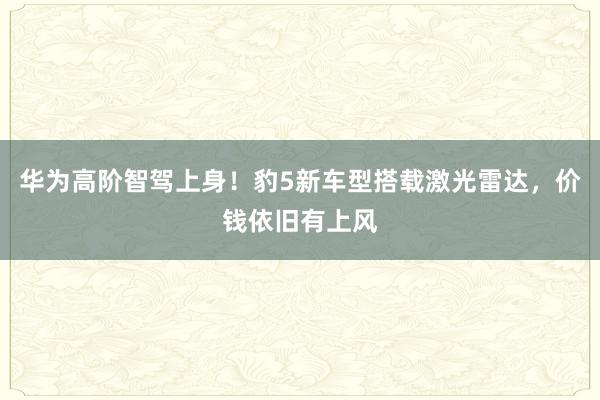 华为高阶智驾上身！豹5新车型搭载激光雷达，价钱依旧有上风